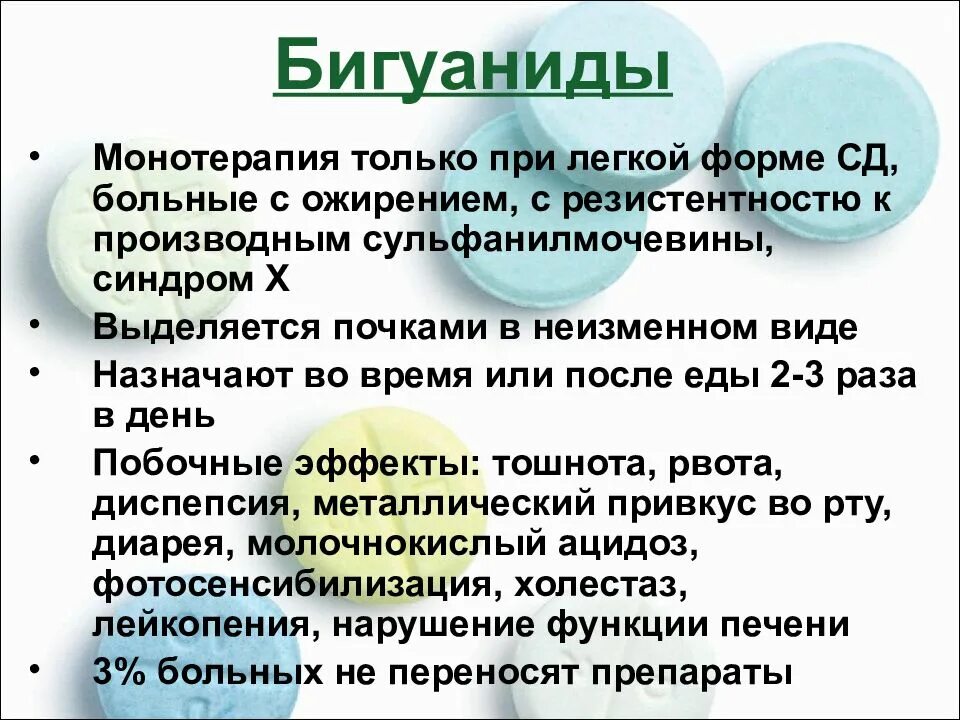 Бигуаниды

• Монотерапия только при легкой форме СД, больные с ожирением, с резистентностью к производным сульфанилмочевины, синдром Х
• Выделяется почками в неизменном виде
• Назначают во время или после еды 2-3 раза в день
• Побочные эффекты: тошнота, рвота, диспепсия, металлический привкус во рту, диарея, молочнокислый ацидоз, фотосенсибилизация, холестаз, лейкопения, нарушение функции печени
• 3% больных не переносят препараты